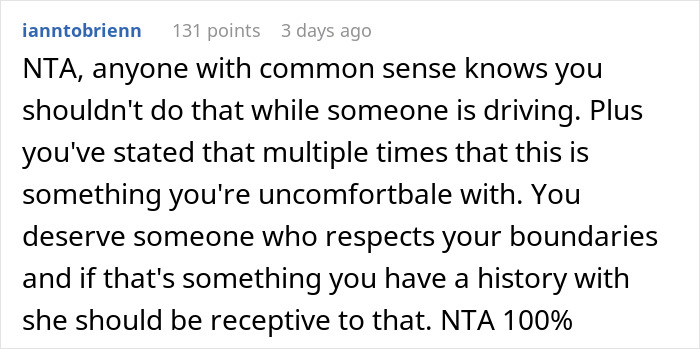 ianntobrienn 131 points 3 days ago

NTA, anyone with common sense knows you shouldn't do that while someone is driving. Plus you've stated that multiple times that this is something you're uncomfortbale with. You deserve someone who respects your boundaries and if that's something you have a history with she should be receptive to that. NTA 100%